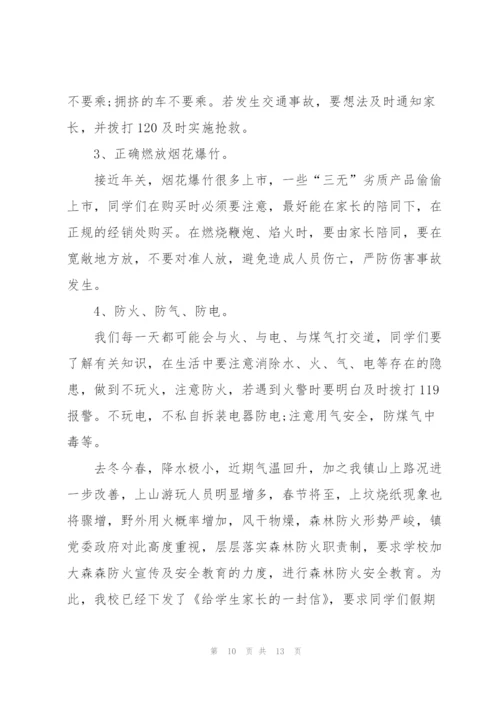 不要乘;拥挤的车不要乘。若发生交通事故，要想法及时通知家长，并拨打120及时实施抢救。

3、正确燃放烟花爆竹。

接近年关，烟花爆竹很多上市，一些“三无”劣质产品偷偷上市，同学们在购买时必须要注意，最好能在家长的陪同下，在正规的经销处购买。在燃烧鞭炮、焰火时，要由家长陪同，要在宽敞地方放，不要对准人放，避免造成人员伤亡，严防伤害事故发生。

4、防火、防气、防电。

我们每一天都可能会与火、与电、与煤气打交道，同学们要了解有关知识，在生活中要注意消除水、火、气、电等存在的隐患，做到不玩火，注意防火，若遇到火警时要明白及时拨打119报警。不玩电，不私自拆装电器防电;注意用气安全，防煤气中毒等。

去冬今春，降水极小，近期气温回升，加之我镇山上路况进一步改善，上山游玩人员明显增多，春节将至，上坟烧纸现象也将骤增，野外用火概率增加，风干物燥，森林防火形势严峻，镇党委政府对此高度重视，层层落实森林防火职责制，要求学校加大森森防火宣传及安全教育的力度，进行森林防火安全教育。为此，我校已经下发了《给学生家长的一封信》，要求同学们假期

第 10 页 共 13 页